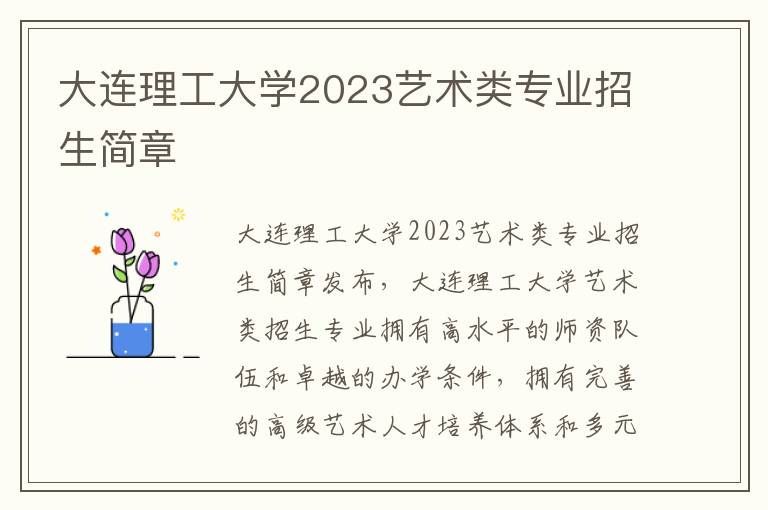 大连理工大学2023艺术类专业招生简章

大连理工大学2023艺术类专业招生简章发布，大连理工大学艺术类招生专业拥有高水平的师资队伍和卓越的办学条件，拥有完善的高级艺术人才培养体系和多元